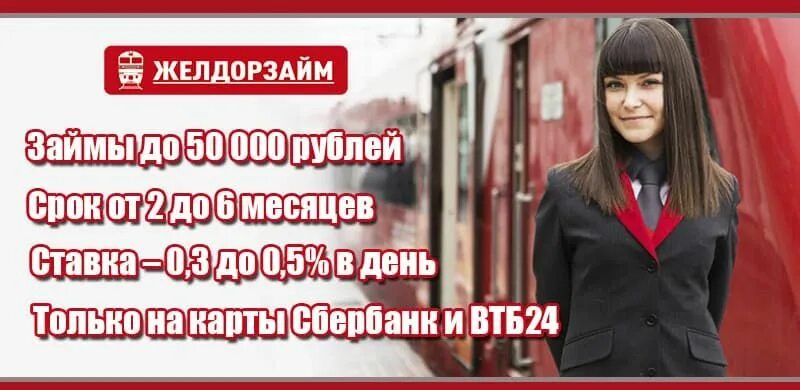 ЖЕЛДОРЗАЙМ

Займы до 50 000 рублей

Срок от 2 до 6 месяцев

Ставка – 0,3 до 0,5% в день

Только на карты Сбербанк и ВТБ24